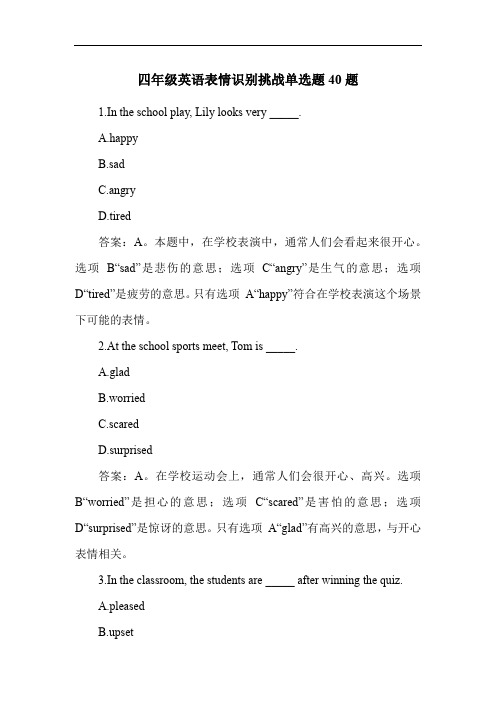 四年级英语表情识别挑战单选题 40 题

1.In the school play, Lily looks very _____.

A.happy

B.sad

C.angry

D.tired

答案：A。本题中，在学校表演中，通常人们会看起来很开心。选项 B“sad”是悲伤的意思；选项 C“angry”是生气的意思；选项 D“tired”是疲劳的意思。只有选项 A“happy”符合在学校表演这个场景下可能的表情。

2.At the school sports meet, Tom is _____.

A.glad

B.worried

C.scared

D.surprised

答案：A。在学校运动会上，通常人们会很开心、高兴。选项 B“worried”是担心的意思；选项 C“scared”是害怕的意思；选项 D“surprised”是惊讶的意思。只有选项 A“glad”有高兴的意思，与开心表情相关。

3.In the classroom, the students are _____ after winning the quiz.

A.pleased

B.upset